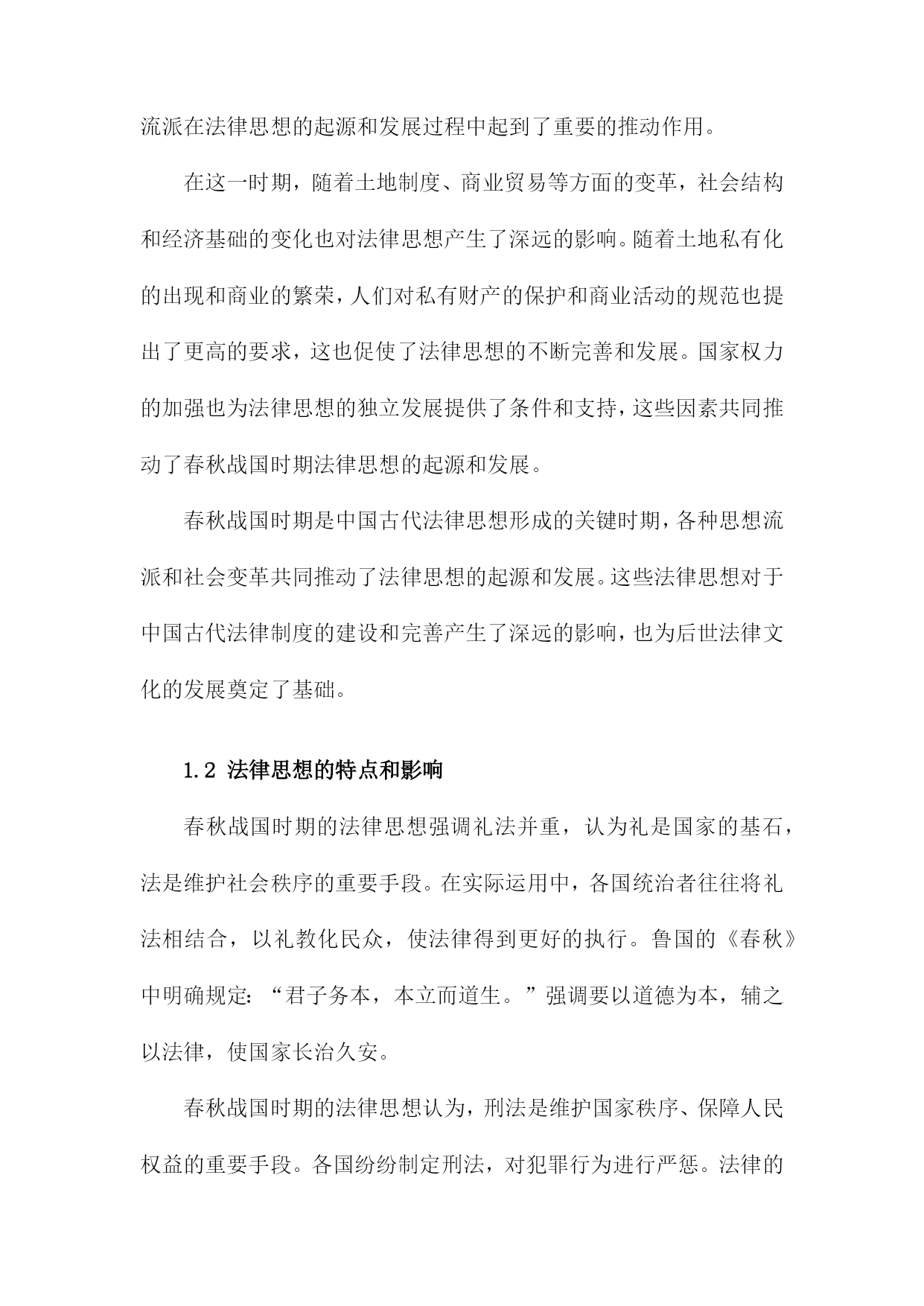 流派在法律思想的起源和发展过程中起到了重要的推动作用。

在这一时期，随着土地制度、商业贸易等方面的变革，社会结构和经济基础的变化也对法律思想产生了深远的影响。随着土地私有化的出现和商业的繁荣，人们对私有财产的保护和商业活动的规范也提出了更高的要求，这也促使了法律思想的不断完善和发展。国家权力的加强也为法律思想的独立发展提供了条件和支持，这些因素共同推动了春秋战国时期法律思想的起源和发展。

春秋战国时期是中国古代法律思想形成的关键时期，各种思想流派和社会变革共同推动了法律思想的起源和发展。这些法律思想对于中国古代法律制度的建设和完善产生了深远的影响，也为后世法律文化的发展奠定了基础。

1.2 法律思想的特点和影响

春秋战国时期的法律思想强调礼法并重，认为礼是国家的基石，法是维护社会秩序的重要手段。在实际运用中，各国统治者往往将礼法相结合，以礼教化民众，使法律得到更好的执行。鲁国的《春秋》中明确规定：“君子务本，本立而道生。”强调要以道德为本，辅之以法律，使国家长治久安。

春秋战国时期的法律思想认为，刑法是维护国家秩序、保障人民权益的重要手段。各国纷纷制定刑法，对犯罪行为进行严惩。法律的